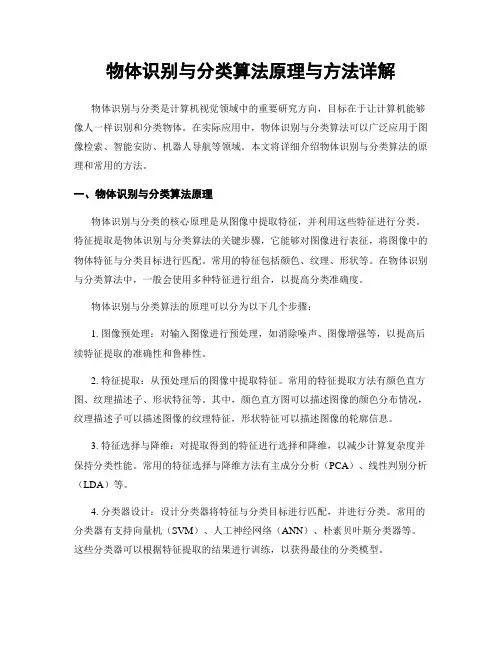 物体识别与分类算法原理与方法详解

物体识别与分类是计算机视觉领域中的重要研究方向，目标在于让计算机能够像人一样识别和分类物体。在实际应用中，物体识别与分类算法可以广泛应用于图像检索、智能安防、机器人导航等领域。本文将详细介绍物体识别与分类算法的原理和常用的方法。

一、物体识别与分类算法原理

物体识别与分类的核心原理是从图像中提取特征，并利用这些特征进行分类。特征提取是物体识别与分类算法的关键步骤，它能够对图像进行表征，将图像中的物体特征与分类目标进行匹配。常用的特征包括颜色、纹理、形状等。在物体识别与分类算法中，一般会使用多种特征进行组合，以提高分类准确度。

物体识别与分类算法的原理可以分为以下几个步骤：

1. 图像预处理：对输入图像进行预处理，如消除噪声、图像增强等，以提高后续特征提取的准确性和鲁棒性。

2. 特征提取：从预处理后的图像中提取特征。常用的特征提取方法有颜色直方图、纹理描述子、形状特征等。其中，颜色直方图可以描述图像的颜色分布情况，纹理描述子可以描述图像的纹理特征，形状特征可以描述图像的轮廓信息。

3. 特征选择与降维：对提取得到的特征进行选择和降维，以减少计算复杂度并保持分类性能。常用的特征选择与降维方法有主成分分析（PCA）、线性判别分析（LDA）等。

4. 分类器设计：设计分类器将特征与分类目标进行匹配，并进行分类。常用的分类器有支持向量机（SVM）、人工神经网络（ANN）、朴素贝叶斯分类器等。这些分类器可以根据特征提取的结果进行训练，以获得最佳的分类模型。